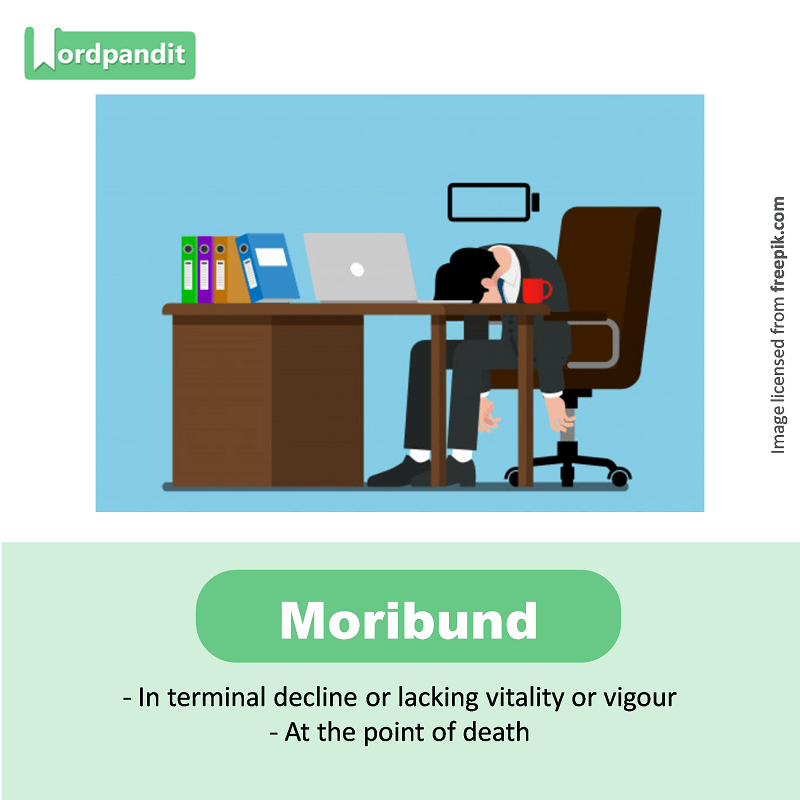 Wordpandit

Image licensed from freepik.com

Moribund

- In terminal decline or lacking vitality or vigour
- At the point of death